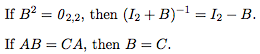 If $B^2 = 0_{2,2}$, then $(I_2 + B)^{-1} = I_2 - B$.

If $AB = CA$, then $B = C$.